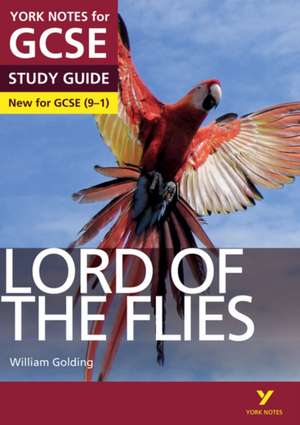 YORK NOTES for
GCSE
STUDY GUIDE
New for GCSE (9–1)

LORD OF THE FLIES

William Golding

YORK NOTES